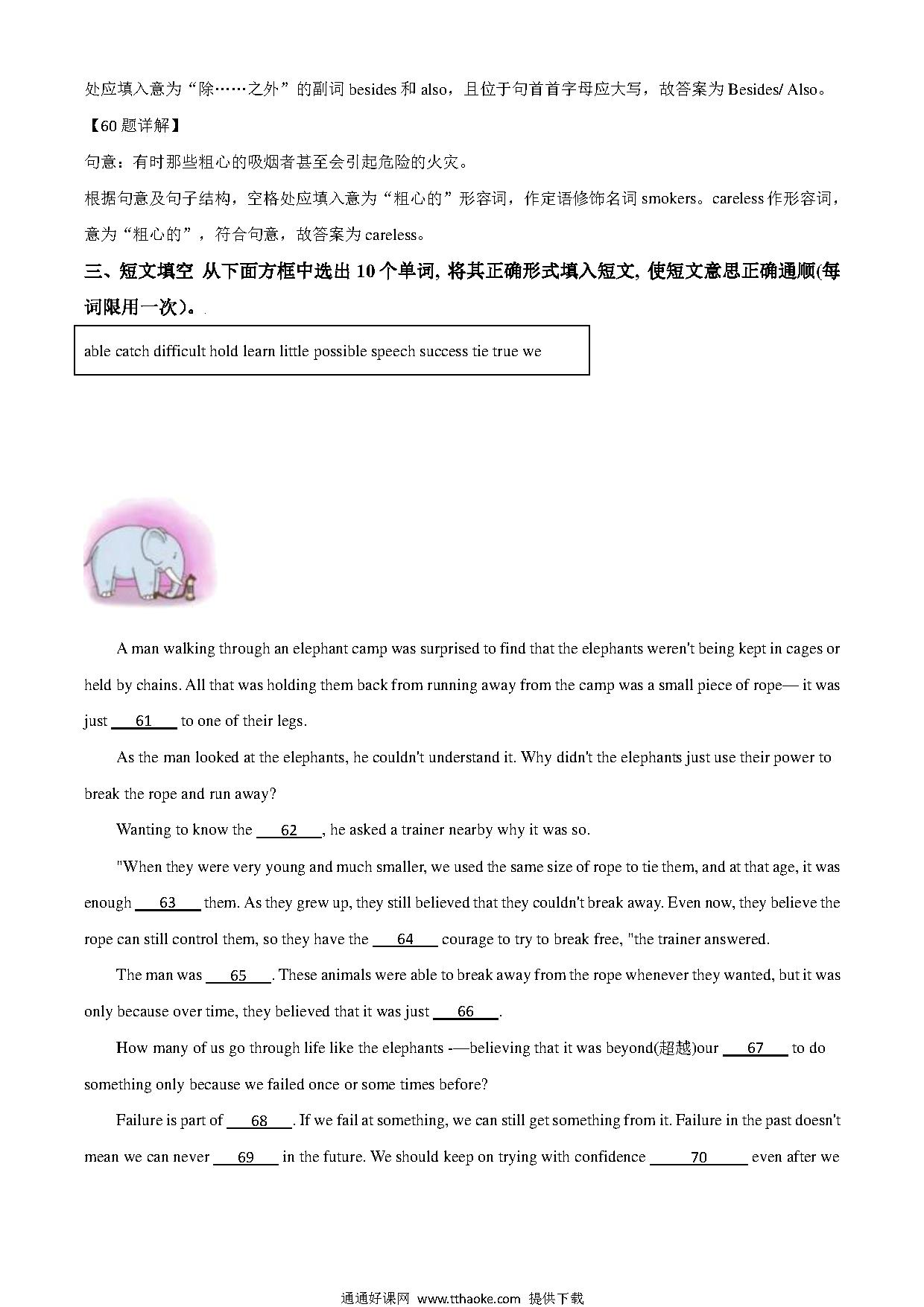 处应填入意为“除……之外”的副词 besides 和 also，且位于句首首字母应大写，故答案为 Besides/ Also。

【60 题详解】

句意：有时那些粗心的吸烟者甚至会引起危险的火灾。

根据句意及句子结构，空格处应填入意为“粗心的”形容词，作定语修饰名词 smokers。careless 作形容词，意为“粗心的”，符合句意，故答案为 careless。

三、短文填空 从下面方框中选出 10 个单词, 将其正确形式填入短文, 使短文意思正确通顺(每词限用一次)。

able catch difficult hold learn little possible speech success tie true we

A man walking through an elephant camp was surprised to find that the elephants weren't being kept in cages or held by chains. All that was holding them back from running away from the camp was a small piece of rope— it was just ___61___ to one of their legs.

As the man looked at the elephants, he couldn't understand it. Why didn't the elephants just use their power to break the rope and run away?

Wanting to know the ___62___, he asked a trainer nearby why it was so.

"When they were very young and much smaller, we used the same size of rope to tie them, and at that age, it was enough ___63___ them. As they grew up, they still believed that they couldn't break away. Even now, they believe the rope can still control them, so they have the ___64___ courage to try to break free, "the trainer answered.

The man was ___65___. These animals were able to break away from the rope whenever they wanted, but it was only because over time, they believed that it was just ___66___.

How many of us go through life like the elephants -—believing that it was beyond(超越)our ___67___ to do something only because we failed once or some times before?

Failure is part of ___68___. If we fail at something, we can still get something from it. Failure in the past doesn't mean we can never ___69___ in the future. We should keep on trying with confidence ___70___ even after we

通通好课网 www.tthaoke.com 提供下载